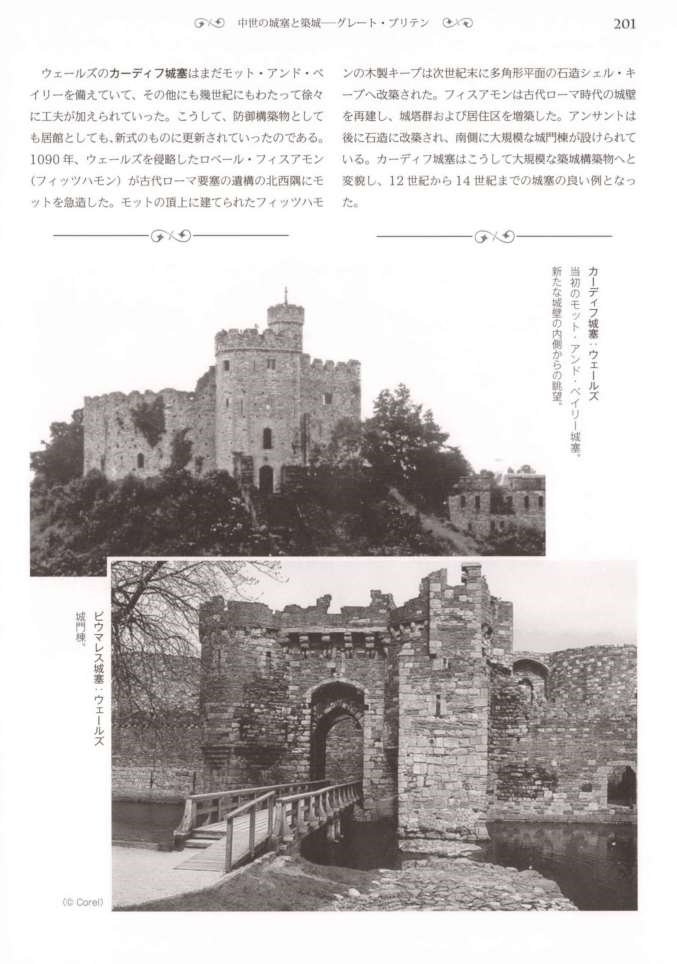 中世の城塞と築城——グレート・ブリテン　201

ウェールズのカーディフ城塞はまだモット・アンド・ベイリーを備えていて、その他にも幾世紀にもわたって徐々に工夫が加えられていった。こうして、防御構築物としても居館としても、新式のものに更新されていったのである。1090年、ウェールズを侵略したロベール・フィスアモン（フィッツハモン）が古代ローマ要塞の遺構の北西隅にモットを急造した。モットの頂上に建てられたフィッツハモンの木製キープは次世紀末に多角形平面の石造シェル・キープへ改築された。フィスアモンは古代ローマ時代の城壁を再建し、城塔群および居住区を増築した。アンサントは後に石造に改築され、南側に大規模な城門棟が設けられている。カーディフ城塞はこうして大規模な築城構築物へと変貌し、12世紀から14世紀までの城塞の良い例となった。

カーディフ城塞：ウェールズ
当初のモット・アンド・ベイリー城塞。
新たな城壁の内側からの眺望。

ビウマレス城塞：ウェールズ
城門棟。

(© Corel)